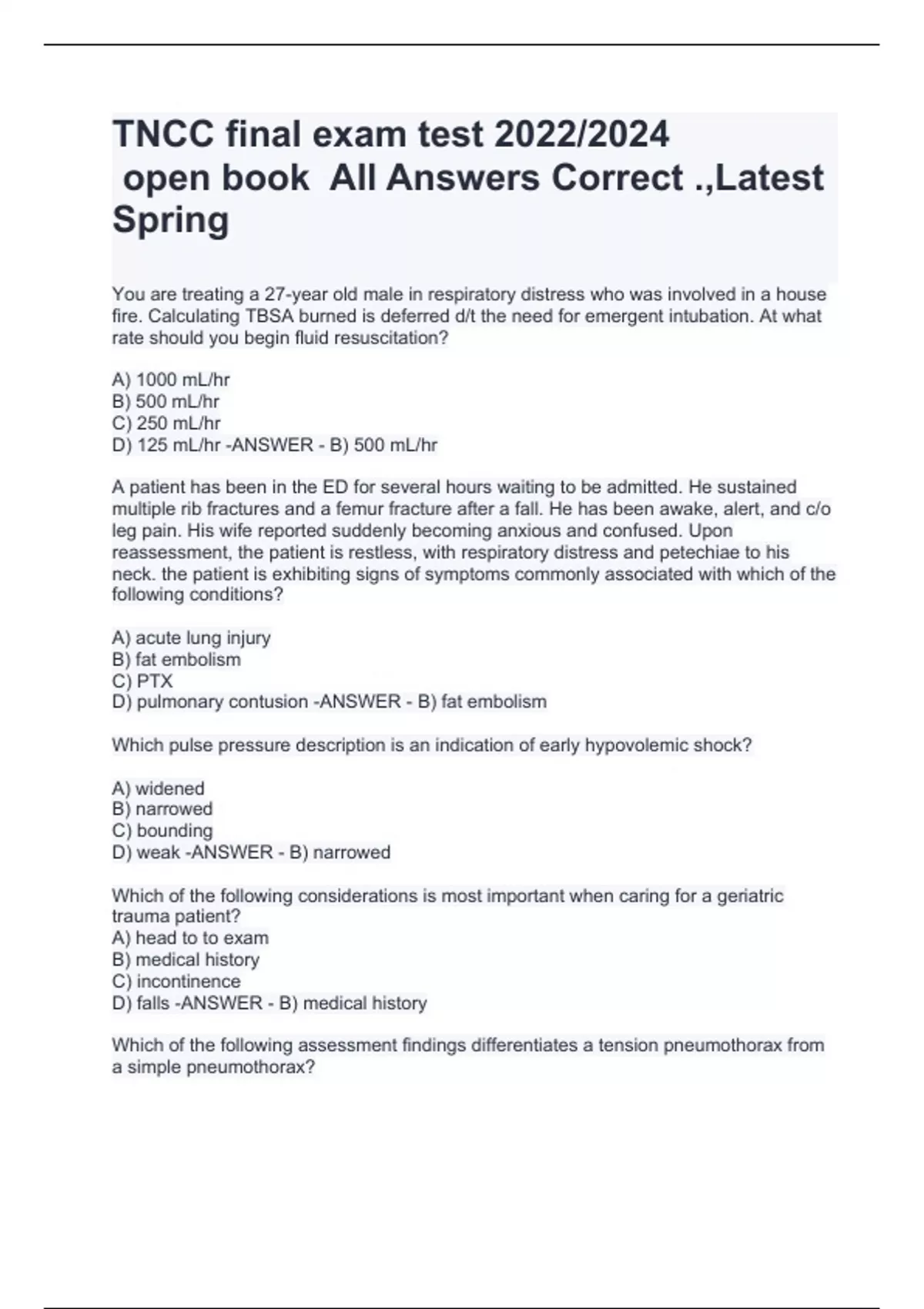 TNCC final exam test 2022/2024
open book All Answers Correct .,Latest Spring

You are treating a 27-year old male in respiratory distress who was involved in a house fire. Calculating TBSA burned is deferred d/t the need for emergent intubation. At what rate should you begin fluid resuscitation?

A) 1000 mL/hr
B) 500 mL/hr
C) 250 mL/hr
D) 125 mL/hr -ANSWER - B) 500 mL/hr

A patient has been in the ED for several hours waiting to be admitted. He sustained multiple rib fractures and a femur fracture after a fall. He has been awake, alert, and c/o leg pain. His wife reported suddenly becoming anxious and confused. Upon reassessment, the patient is restless, with respiratory distress and petechiae to his neck. the patient is exhibiting signs of symptoms commonly associated with which of the following conditions?

A) acute lung injury
B) fat embolism
C) PTX
D) pulmonary contusion -ANSWER - B) fat embolism

Which pulse pressure description is an indication of early hypovolemic shock?

A) widened
B) narrowed
C) bounding
D) weak -ANSWER - B) narrowed

Which of the following considerations is most important when caring for a geriatric trauma patient?
A) head to to exam
B) medical history
C) incontinence
D) falls -ANSWER - B) medical history

Which of the following assessment findings differentiates a tension pneumothorax from a simple pneumothorax?